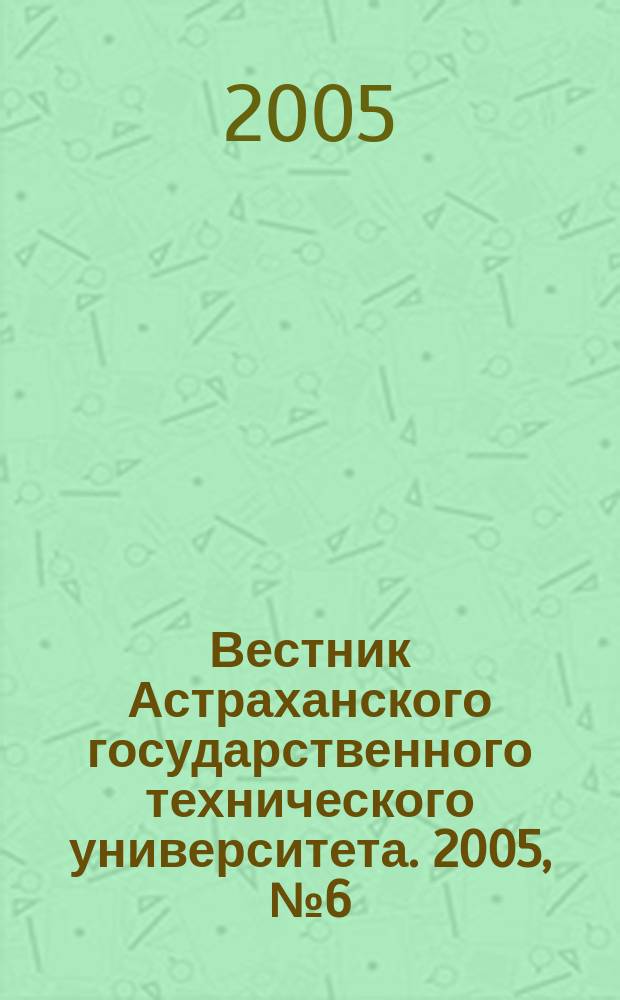 2005

Вестник Астраханского государственного технического университета. 2005, №6